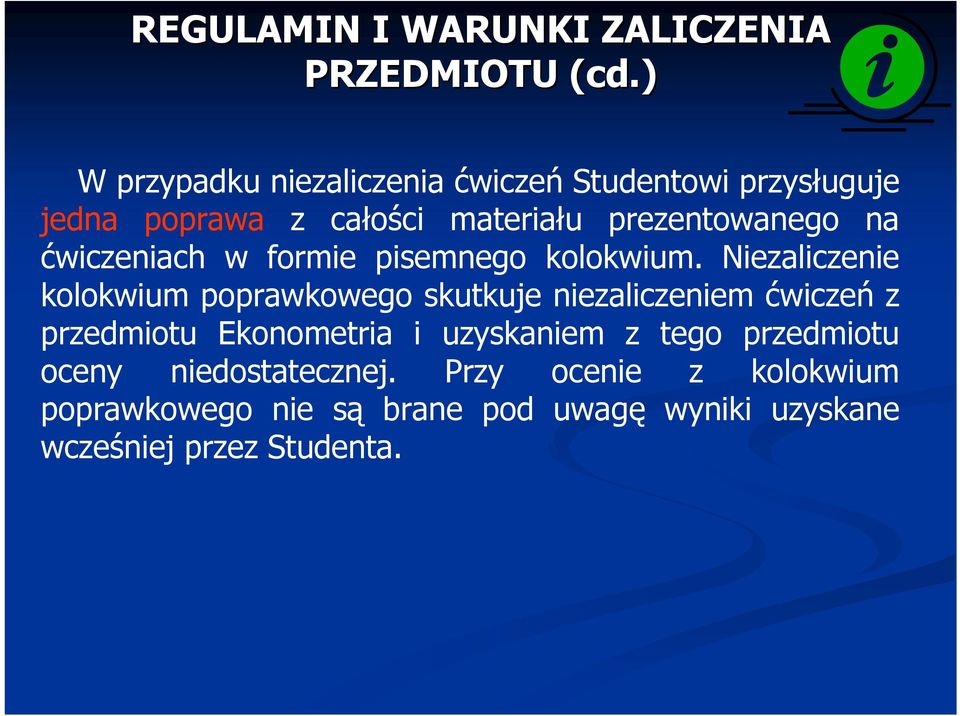 REGULAMIN I WARUNKI ZALICZENIA PRZEDMIOTU (cd.)

i

W przypadku niezaliczenia ćwiczeń Studentowi przysługuje jedna poprawa z całości materiału prezentowanego na ćwiczeniach w formie pisemnego kolokwium. Niezaliczenie kolokwium poprawkowego skutkuje niezaliczeniem ćwiczeń z przedmiotu Ekonometria i uzyskaniem z tego przedmiotu oceny niedostatecznej. Przy ocenie z kolokwium poprawkowego nie są brane pod uwagę wyniki uzyskane wcześniej przez Studenta.